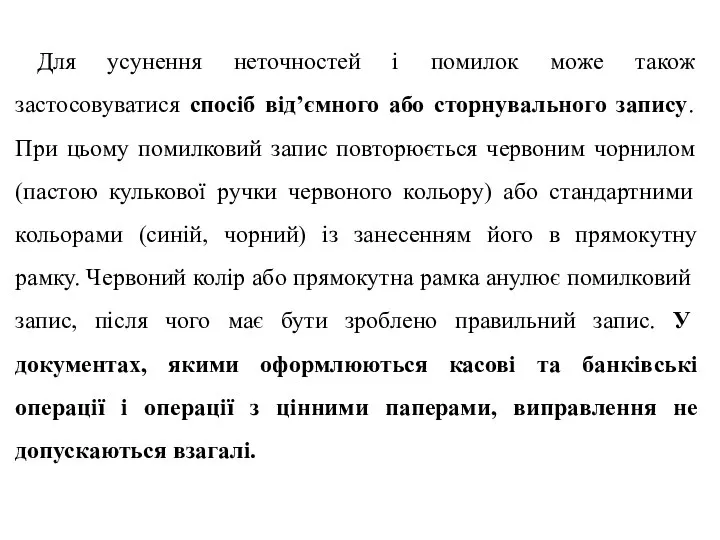 Для усунення неточностей і помилок може також застосовуватися спосіб від’ємного або сторнувального запису. При цьому помилковий запис повторюється червоним чорнилом (пастою кулькової ручки червоного кольору) або стандартними кольорами (синій, чорний) із занесенням його в прямокутну рамку. Червоний колір або прямокутна рамка анулює помилковий запис, після чого має бути зроблено правильний запис. У документах, якими оформлюються касові та банківські операції і операції з цінними паперами, виправлення не допускаються взагалі.